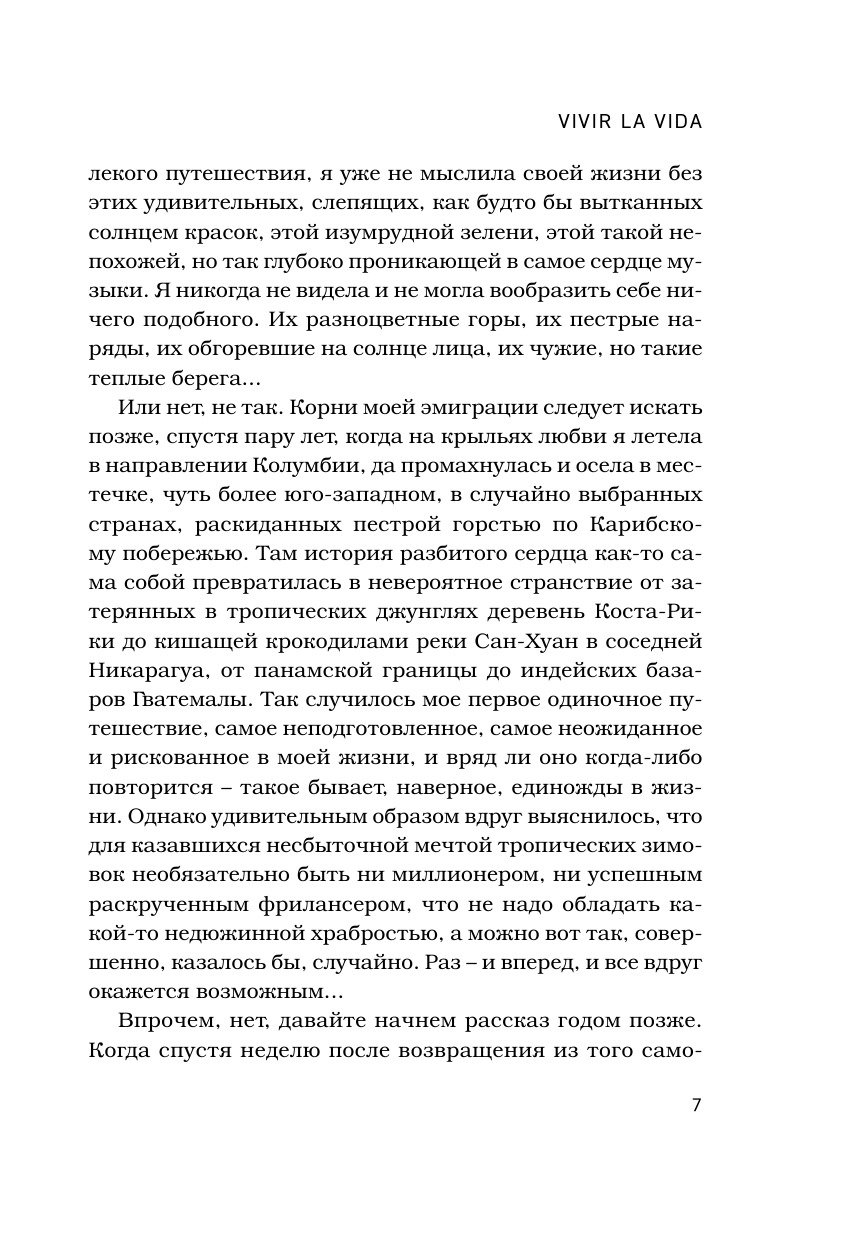 VIVIR LA VIDA

лекого путешествия, я уже не мыслила своей жизни без этих удивительных, слепящих, как будто бы вытканных солнцем красок, этой изумрудной зелени, этой такой непохожей, но так глубоко проникающей в самое сердце музыки. Я никогда не видела и не могла вообразить себе ничего подобного. Их разноцветные горы, их пестрые наряды, их обгоревшие на солнце лица, их чужие, но такие теплые берега...

Или нет, не так. Корни моей эмиграции следует искать позже, спустя пару лет, когда на крыльях любви я летела в направлении Колумбии, да промахнулась и осела в местечке, чуть более юго-западном, в случайно выбранных странах, раскиданных пестрой горстью по Карибскому побережью. Там история разбитого сердца как-то сама собой превратилась в невероятное странствие от затерянных в тропических джунглях деревень Коста-Рики до кишащей крокодилами реки Сан-Хуан в соседней Никарагуа, от панамской границы до индейских базаров Гватемалы. Так случилось мое первое одиночное путешествие, самое неподготовленное, самое неожиданное и рискованное в моей жизни, и вряд ли оно когда-либо повторится – такое бывает, наверное, единожды в жизни. Однако удивительным образом вдруг выяснилось, что для казавшихся несбыточной мечтой тропических зимовок необязательно быть ни миллионером, ни успешным раскрученным фрилансером, что не надо обладать какой-то недюжинной храбростью, а можно вот так, совершенно, казалось бы, случайно. Раз – и вперед, и все вдруг окажется возможным...

Впрочем, нет, давайте начнем рассказ годом позже. Когда спустя неделю после возвращения из того само-

7